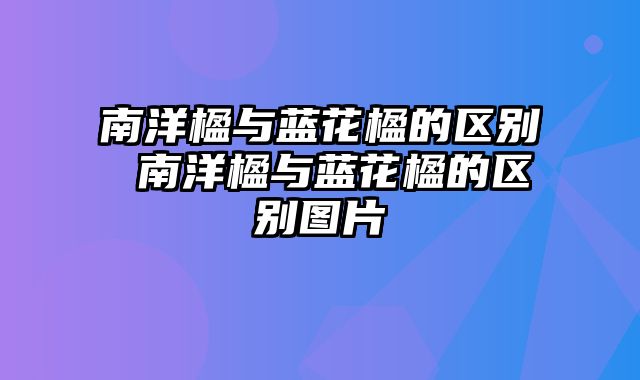 南洋楹与蓝花楹的区别 南洋楹与蓝花楹的区别图片